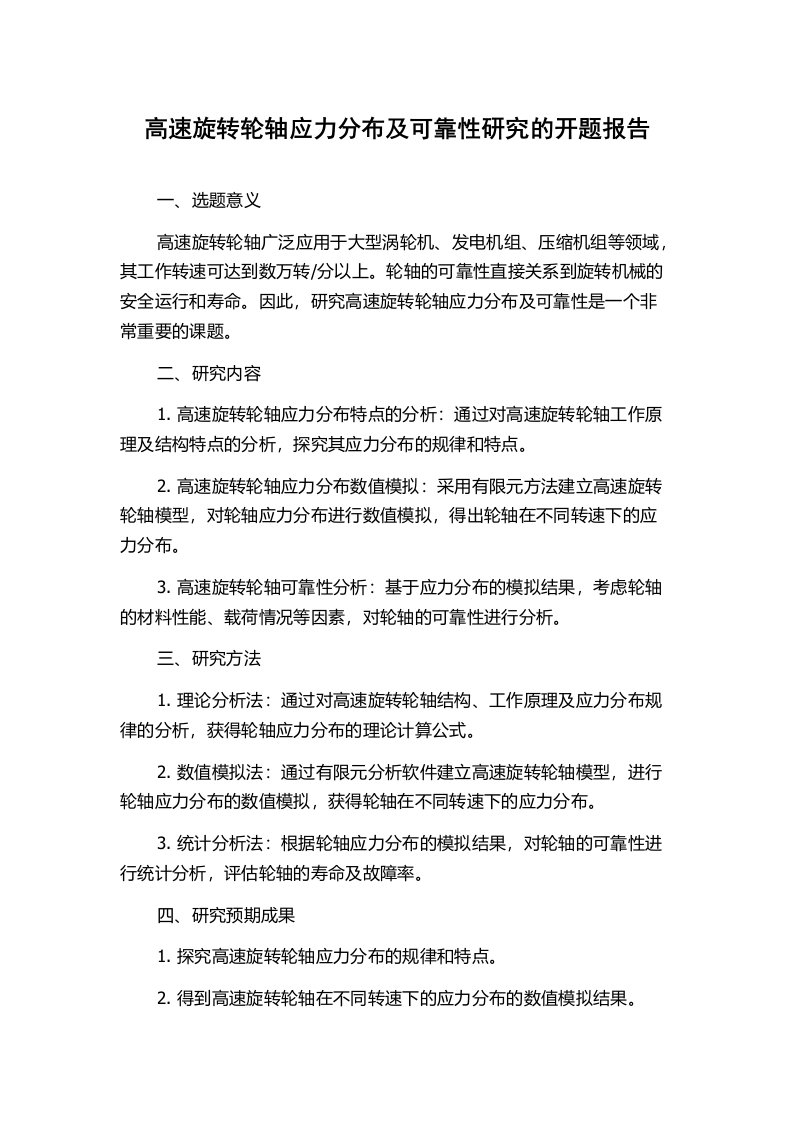 高速旋转轮轴应力分布及可靠性研究的开题报告

一、选题意义

高速旋转轮轴广泛应用于大型涡轮机、发电机组、压缩机组等领域，其工作转速可达到数万转/分以上。轮轴的可靠性直接关系到旋转机械的安全运行和寿命。因此，研究高速旋转轮轴应力分布及可靠性是一个非常重要的课题。

二、研究内容

1. 高速旋转轮轴应力分布特点的分析：通过对高速旋转轮轴工作原理及结构特点的分析，探究其应力分布的规律和特点。

2. 高速旋转轮轴应力分布数值模拟：采用有限元方法建立高速旋转轮轴模型，对轮轴应力分布进行数值模拟，得出轮轴在不同转速下的应力分布。

3. 高速旋转轮轴可靠性分析：基于应力分布的模拟结果，考虑轮轴的材料性能、载荷情况等因素，对轮轴的可靠性进行分析。

三、研究方法

1. 理论分析法：通过对高速旋转轮轴结构、工作原理及应力分布规律的分析，获得轮轴应力分布的理论计算公式。

2. 数值模拟法：通过有限元分析软件建立高速旋转轮轴模型，进行轮轴应力分布的数值模拟，获得轮轴在不同转速下的应力分布。

3. 统计分析法：根据轮轴应力分布的模拟结果，对轮轴的可靠性进行统计分析，评估轮轴的寿命及故障率。

四、研究预期成果

1. 探究高速旋转轮轴应力分布的规律和特点。

2. 得到高速旋转轮轴在不同转速下的应力分布的数值模拟结果。